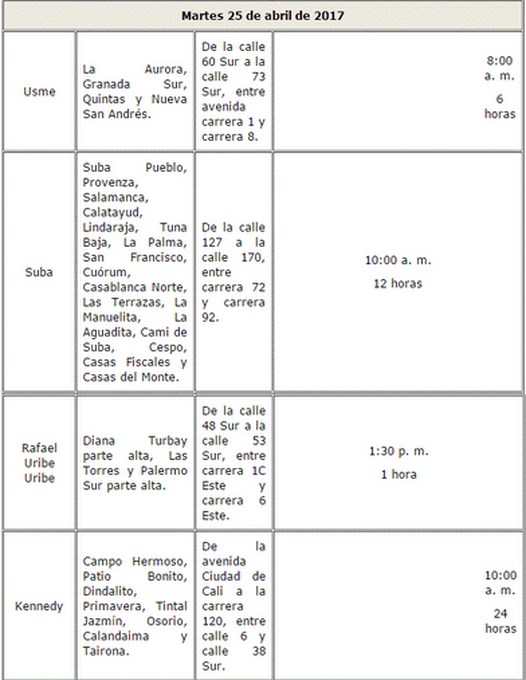 | Martes 25 de abril de 2017 | | | |
|---|---|---|---|
| Usme | La Aurora, Granada Sur, Quintas y Nueva San Andrés. | De la calle 60 Sur a la calle 73 Sur, entre avenida carrera 1 y carrera 8. | 8:00 a. m. 6 horas |
| Suba | Suba Pueblo, Provenza, Salamanca, Calatayud, Lindaraja, Tuna Baja, La Palma, San Francisco, Cuórum, Casablanca Norte, Las Terrazas, La Manuelita, La Aguadita, Cami de Suba, Cespo, Casas Fiscales y Casas del Monte. | De la calle 127 a la calle 170, entre carrera 72 y carrera 92. | 10:00 a. m. 12 horas |
| Rafael Uribe Uribe | Diana Turbay parte alta, Las Torres y Palermo Sur parte alta. | De la calle 48 Sur a la calle 53 Sur, entre carrera 1C Este y carrera 6 Este. | 1:30 p. m. 1 hora |
| Kennedy | Campo Hermoso, Patio Bonito, Dindalito, Primavera, Tintal Jazmín, Osorio, Calandaima y Tairona. | De la avenida Ciudad de Cali a la carrera 120, entre calle 6 y calle 38 Sur. | 10:00 a. m. 24 horas |